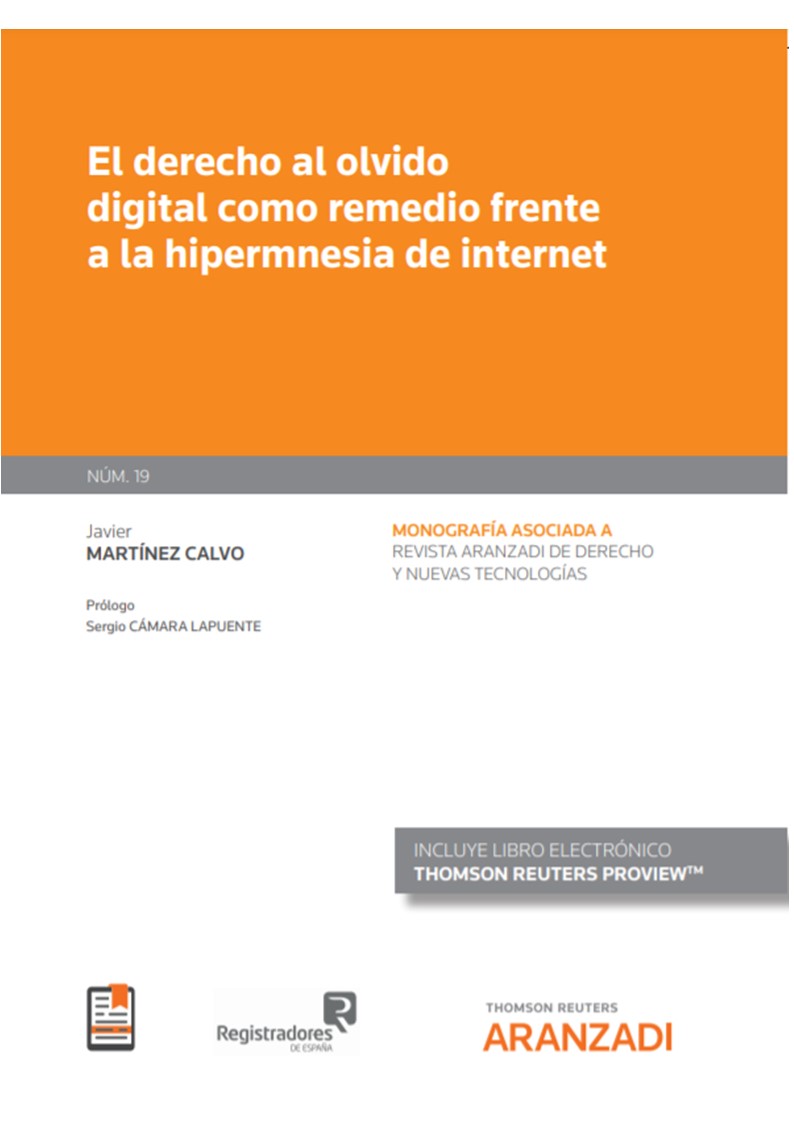 El derecho al olvido digital como remedio frente a la hipermnesia de internet

NÚM. 19

Javier
MARTÍNEZ CALVO

Prólogo
Sergio CÁMARA LAPUENTE

MONOGRAFÍA ASOCIADA A
REVISTA ARANZADI DE DERECHO Y NUEVAS TECNOLOGÍAS

INCLUYE LIBRO ELECTRÓNICO
THOMSON REUTERS PROVIEW™

Registradores
DE ESPAÑA

THOMSON REUTERS
ARANZADI